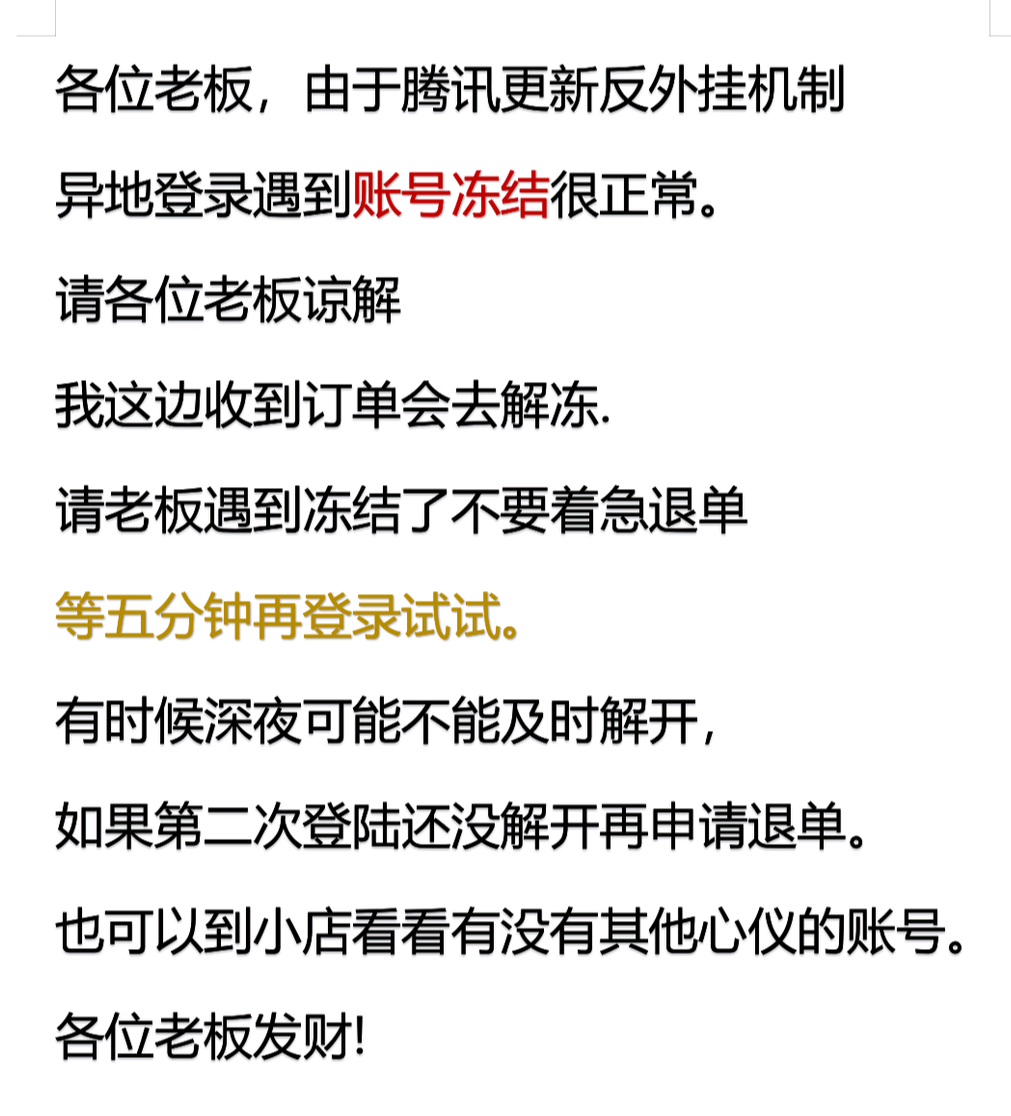 各位老板，由于腾讯更新反外挂机制

异地登录遇到账号冻结很正常。

请各位老板谅解

我这边收到订单会去解冻.

请老板遇到冻结了不要着急退单

等五分钟再登录试试。

有时候深夜可能不能及时解开，

如果第二次登陆还没解开再申请退单。

也可以到小店看看有没有其他心仪的账号。

各位老板发财!